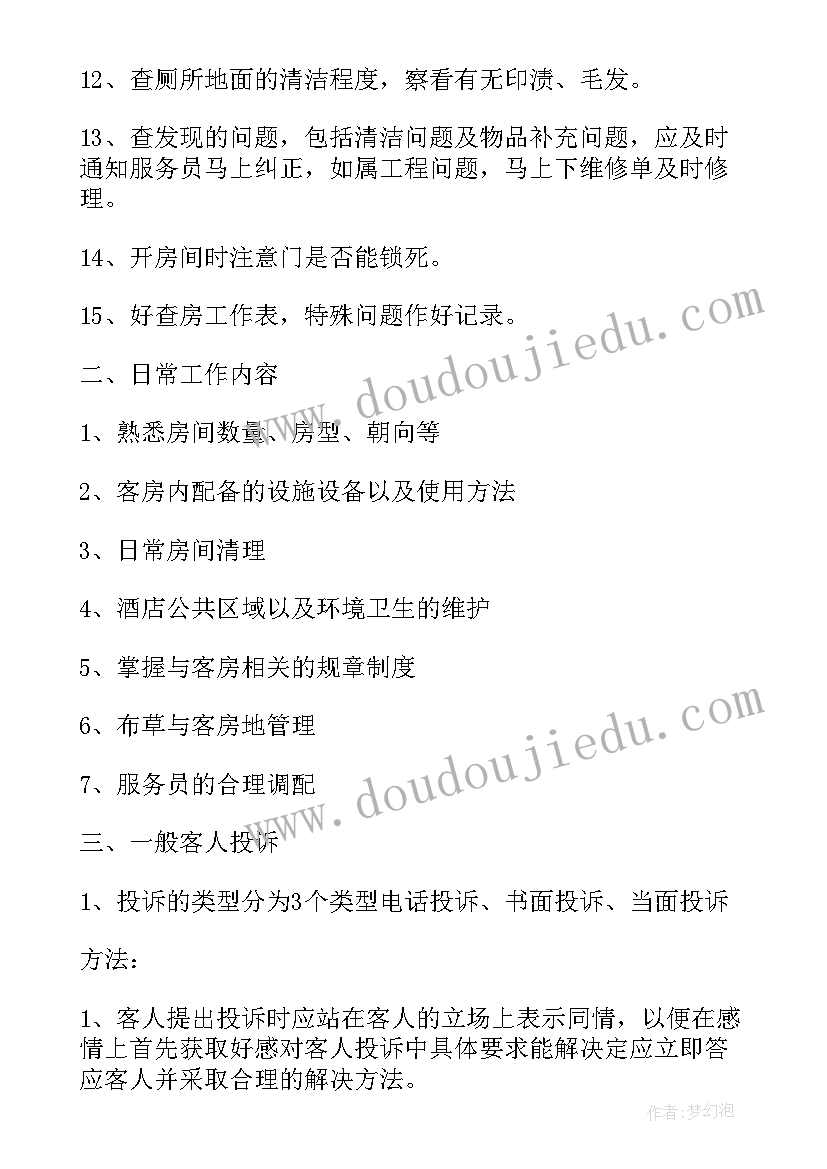 12、查厕所地面的清洁程度，察看有无印渍、毛发。

13、查发现的问题，包括清洁问题及物品补充问题，应及时通知服务员马上纠正，如属工程问题，马上下维修单及时修理。

14、开房间时注意门是否能锁死。

15、好查房工作表，特殊问题作好记录。

二、日常工作内容

1、熟悉房间数量、房型、朝向等

2、客房内配备的设施设备以及使用方法

3、日常房间清理

4、酒店公共区域以及环境卫生的维护

5、掌握与客房相关的规章制度

6、布草与客房地管理

7、服务员的合理调配

三、一般客人投诉

1、投诉的类型分为3个类型电话投诉、书面投诉、当面投诉

方法：

1、客人提出投诉时应站在客人的立场上表示同情，以便在感情上首先获取好感对客人投诉中具体要求能解决定应立即答应客人并采取合理的解决方法。

www.doudoujiedu.com

www.doudoujiedu.com

作者:梦幻泡